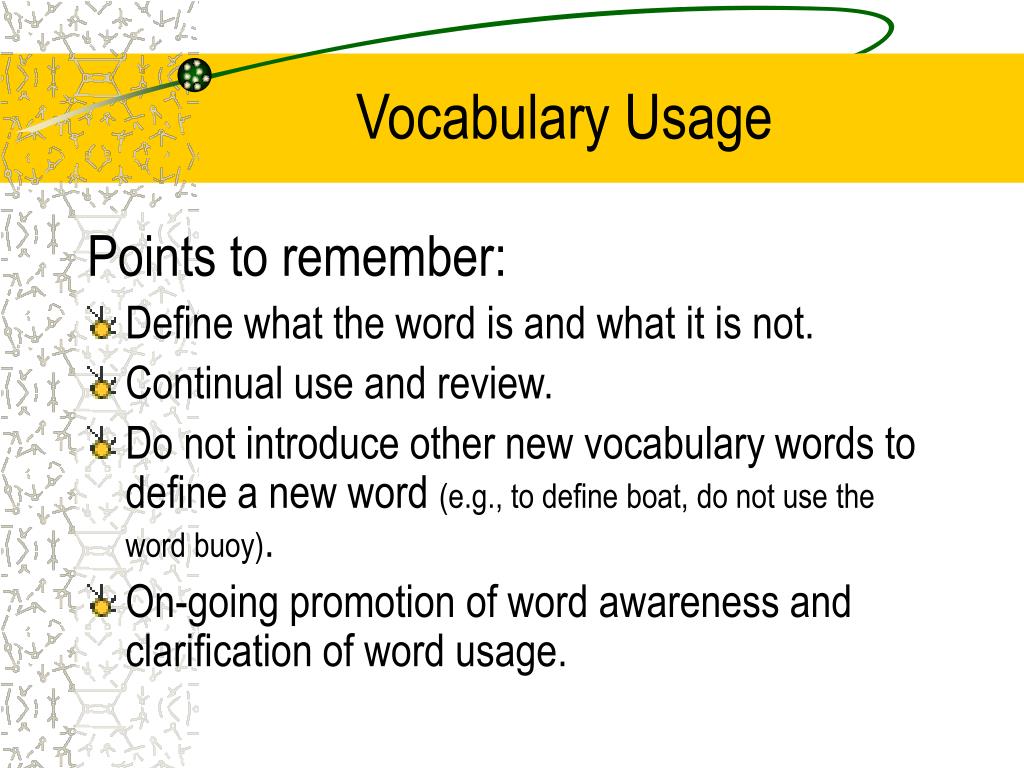 Vocabulary Usage

Points to remember:

Define what the word is and what it is not.

Continual use and review.

Do not introduce other new vocabulary words to define a new word (e.g., to define boat, do not use the word buoy).

On-going promotion of word awareness and clarification of word usage.